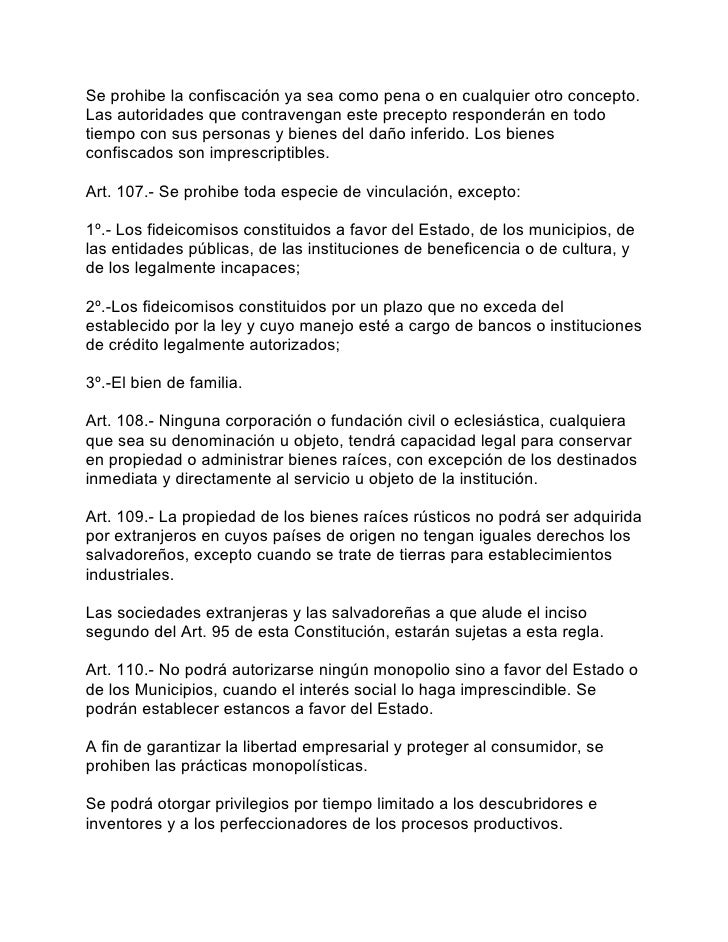 Se prohibe la confiscación ya sea como pena o en cualquier otro concepto. Las autoridades que contravengan este precepto responderán en todo tiempo con sus personas y bienes del daño inferido. Los bienes confiscados son imprescriptibles.

Art. 107.- Se prohibe toda especie de vinculación, excepto:

1º.- Los fideicomisos constituidos a favor del Estado, de los municipios, de las entidades públicas, de las instituciones de beneficencia o de cultura, y de los legalmente incapaces;

2º.-Los fideicomisos constituidos por un plazo que no exceda del establecido por la ley y cuyo manejo esté a cargo de bancos o instituciones de crédito legalmente autorizados;

3º.-El bien de familia.

Art. 108.- Ninguna corporación o fundación civil o eclesiástica, cualquiera que sea su denominación u objeto, tendrá capacidad legal para conservar en propiedad o administrar bienes raíces, con excepción de los destinados inmediata y directamente al servicio u objeto de la institución.

Art. 109.- La propiedad de los bienes raíces rústicos no podrá ser adquirida por extranjeros en cuyos países de origen no tengan iguales derechos los salvadoreños, excepto cuando se trate de tierras para establecimientos industriales.

Las sociedades extranjeras y las salvadoreñas a que alude el inciso segundo del Art. 95 de esta Constitución, estarán sujetas a esta regla.

Art. 110.- No podrá autorizarse ningún monopolio sino a favor del Estado o de los Municipios, cuando el interés social lo haga imprescindible. Se podrán establecer estancos a favor del Estado.

A fin de garantizar la libertad empresarial y proteger al consumidor, se prohiben las prácticas monopolísticas.

Se podrá otorgar privilegios por tiempo limitado a los descubridores e inventores y a los perfeccionadores de los procesos productivos.